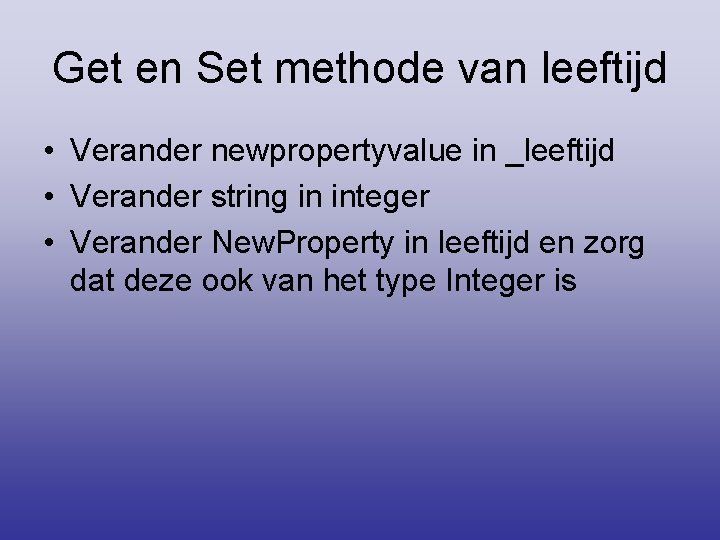 Get en Set methode van leeftijd

• Verander newpropertyvalue in _leeftijd
• Verander string in integer
• Verander NewProperty in leeftijd en zorg dat deze ook van het type Integer is